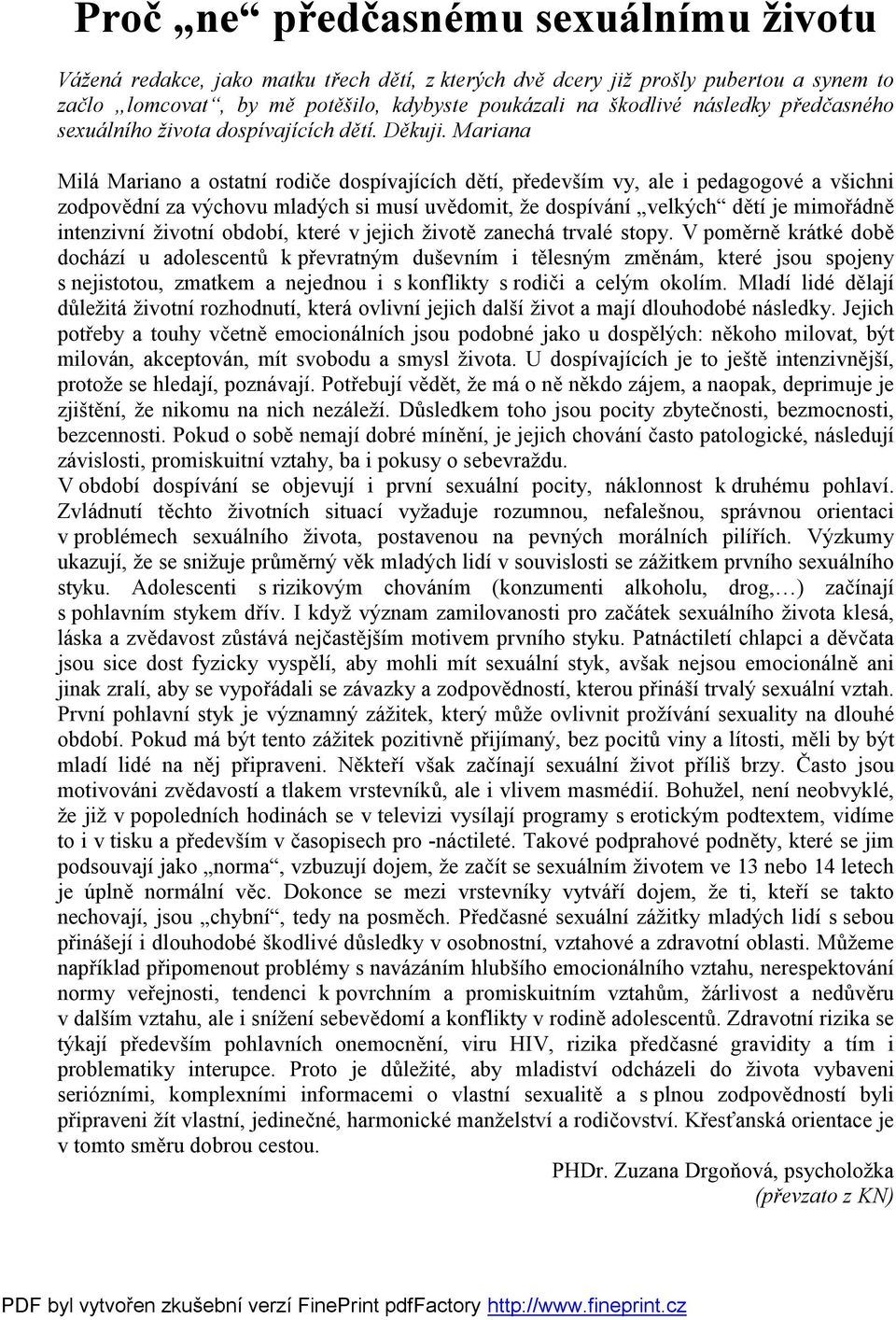 Proč „ne“ předčasnému sexuálnímu životu

Vážená redakce, jako matku třech dětí, z kterých dvě dcery již prošly pubertou a synem to začlo „lomcovat“, by mě potěšilo, kdybyste poukázali na škodlivé následky předčasného sexuálního života dospívajících dětí. Děkuji. Mariana

Milá Mariano a ostatní rodiče dospívajících dětí, především vy, ale i pedagogové a všichni zodpovědní za výchovu mladých si musí uvědomit, že dospívání „velkých“ dětí je mimořádně intenzivní životní období, které v jejich životě zanechá trvalé stopy. V poměrně krátké době dochází u adolescentů k převratným duševním i tělesným změnám, které jsou spojeny s nejistotou, zmatkem a nejednou i s konflikty s rodiči a celým okolím. Mladí lidé dělají důležitá životní rozhodnutí, která ovlivní jejich další život a mají dlouhodobé následky. Jejich potřeby a touhy včetně emocionálních jsou podobné jako u dospělých: někoho milovat, být milován, akceptován, mít svobodu a smysl života. U dospívajících je to ještě intenzivnější, protože se hledají, poznávají. Potřebují vědět, že má o ně někdo zájem, a naopak, deprimuje je zjištění, že nikomu na nich nezáleží. Důsledkem toho jsou pocity zbytečnosti, bezmocnosti, bezcennosti. Pokud o sobě nemají dobré mínění, je jejich chování často patologické, následují závislosti, promiskuitní vztahy, ba i pokusy o sebevraždu.
V období dospívání se objevují i první sexuální pocity, náklonnost k druhému pohlaví. Zvládnutí těchto životních situací vyžaduje rozumnou, nefalešnou, správnou orientaci v problémech sexuálního života, postavenou na pevných morálních pilířích. Výzkumy ukazují, že se snižuje průměrný věk mladých lidí v souvislosti se zážitkem prvního sexuálního styku. Adolescenti s rizikovým chováním (konzumenti alkoholu, drog,…) začínají s pohlavním stykem dřív. I když význam zamilovanosti pro začátek sexuálního života klesá, láska a zvědavost zůstává nejčastějším motivem prvního styku. Patnáctiletí chlapci a děvčata jsou sice dost fyzicky vyspělí, aby mohli mít sexuální styk, avšak nejsou emocionálně ani jinak zralí, aby se vypořádali se závazky a zodpovědností, kterou přináší trvalý sexuální vztah. První pohlavní styk je významný zážitek, který může ovlivnit prožívání sexuality na dlouhé období. Pokud má být tento zážitek pozitivně přijímaný, bez pocitů viny a lítosti, měli by být mladí lidé na něj připraveni. Někteří však začínají sexuální život příliš brzy. Často jsou motivováni zvědavostí a tlakem vrstevníků, ale i vlivem masmédií. Bohužel, není neobvyklé, že již v popoledních hodinách se v televizi vysílají programy s erotickým podtextem, vidíme to i v tisku a především v časopisech pro -náctileté. Takové podprahové podněty, které se jim podsouvají jako „norma“, vzbuzují dojem, že začít se sexuálním životem ve 13 nebo 14 letech je úplně normální věc. Dokonce se mezi vrstevníky vytváří dojem, že ti, kteří se takto nechovají, jsou „chybní“, tedy na posměch. Předčasné sexuální zážitky mladých lidí s sebou přinášejí i dlouhodobé škodlivé důsledky v osobnostní, vztahové a zdravotní oblasti. Můžeme například připomenout problémy s navázáním hlubšího emocionálního vztahu, nerespektování normy veřejnosti, tendenci k povrchním a promiskuitním vztahům, žárlivost a nedůvěru v dalším vztahu, ale i snížení sebevědomí a konflikty v rodině adolescentů. Zdravotní rizika se týkají především pohlavních onemocnění, viru HIV, rizika předčasné gravidity a tím i problematiky interupce. Proto je důležité, aby mladiství odcházeli do života vybaveni seriózními, komplexními informacemi o vlastní sexualitě a s plnou zodpovědností byli připraveni žít vlastní, jedinečné, harmonické manželství a rodičovství. Křesťanská orientace je v tomto směru dobrou cestou.

PHDr. Zuzana Drgoňová, psycholožka
(převzato z KN)

PDF byl vytvořen zkušební verzí FinePrint pdfFactory http://www.fineprint.cz